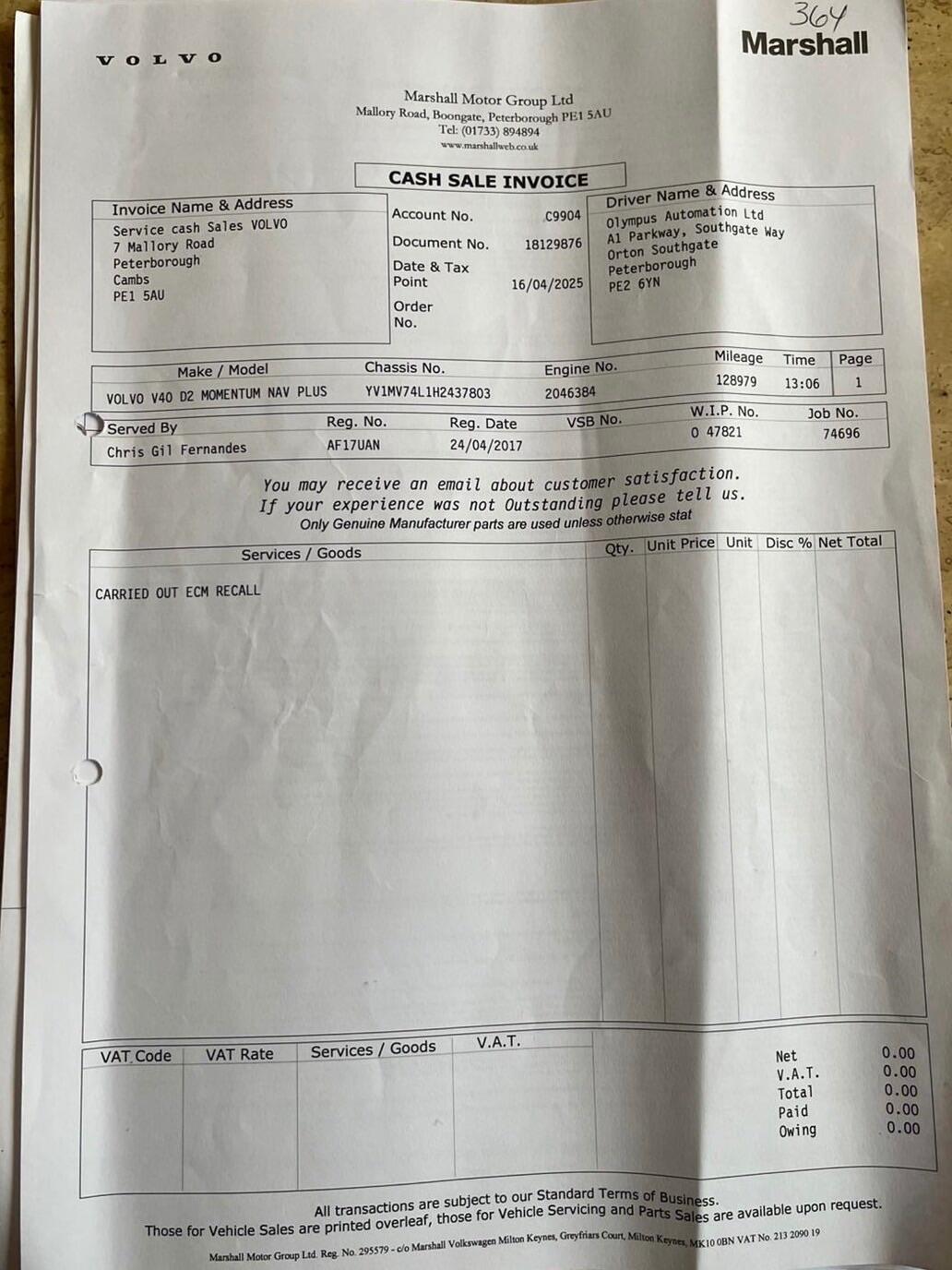 364

VOLVO

Marshall

Marshall Motor Group Ltd
Mallory Road, Boongate, Peterborough PE1 5AU
Tel: (01733) 894894
www.marshallweb.co.uk

CASH SALE INVOICE

Invoice Name & Address
Service cash Sales VOLVO
7 Mallory Road
Peterborough
Cambs
PE1 5AU

Account No. C9904
Document No. 18129876
Date & Tax Point 16/04/2025
Order No.

Driver Name & Address
Olympus Automation Ltd
A1 Parkway, Southgate Way
Orton Southgate
Peterborough
PE2 6YN

| Make / Model | Chassis No. | Engine No. | Mileage | Time | Page |
|---|---|---|---|---|---|
| VOLVO V40 D2 MOMENTUM NAV PLUS | YV1MV74L1H2437803 | 2046384 | 128979 | 13:06 | 1 |

| Served By | Reg. No. | Reg. Date | VSB No. | W.I.P. No. | Job No. |
|---|---|---|---|---|---|
| Chris Gil Fernandes | AF17UAN | 24/04/2017 | | 0 47821 | 74696 |

You may receive an email about customer satisfaction.
If your experience was not Outstanding please tell us.
Only Genuine Manufacturer parts are used unless otherwise stat

| Services / Goods | Qty. | Unit Price | Unit | Disc % | Net Total |
|---|---|---|---|---|---|
| CARRIED OUT ECM RECALL | | | | | |

| VAT Code | VAT Rate | Services / Goods | V.A.T. |
|---|---|---|---|
| | | | |

Net 0.00
V.A.T. 0.00
Total 0.00
Paid 0.00
Owing 0.00

All transactions are subject to our Standard Terms of Business.
Those for Vehicle Sales are printed overleaf, those for Vehicle Servicing and Parts Sales are available upon request.

Marshall Motor Group Ltd. Reg. No. 295579 - c/o Marshall Volkswagen Milton Keynes, Greyfriars Court, Milton Keynes, MK10 0BN VAT No. 213 2090 19